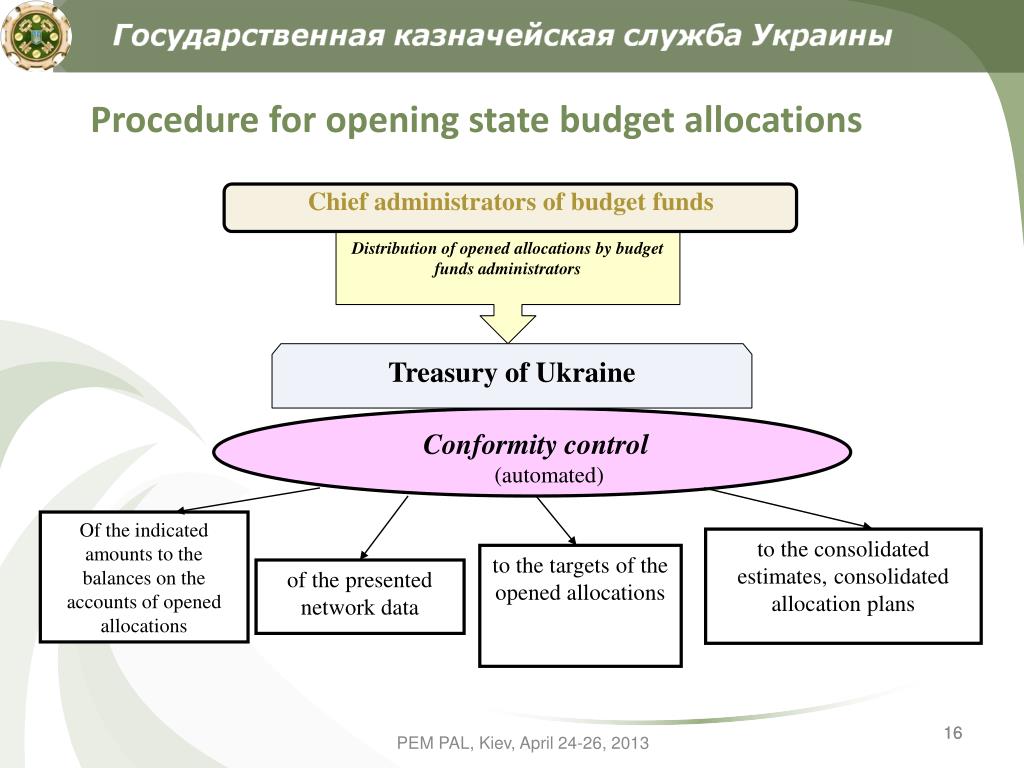 Государственная казначейская служба Украины

Procedure for opening state budget allocations

Chief administrators of budget funds

Distribution of opened allocations by budget funds administrators

Treasury of Ukraine

Conformity control
(automated)

Of the indicated amounts to the balances on the accounts of opened allocations

of the presented network data

to the targets of the opened allocations

to the consolidated estimates, consolidated allocation plans

PEM PAL, Kiev, April 24-26, 2013

16